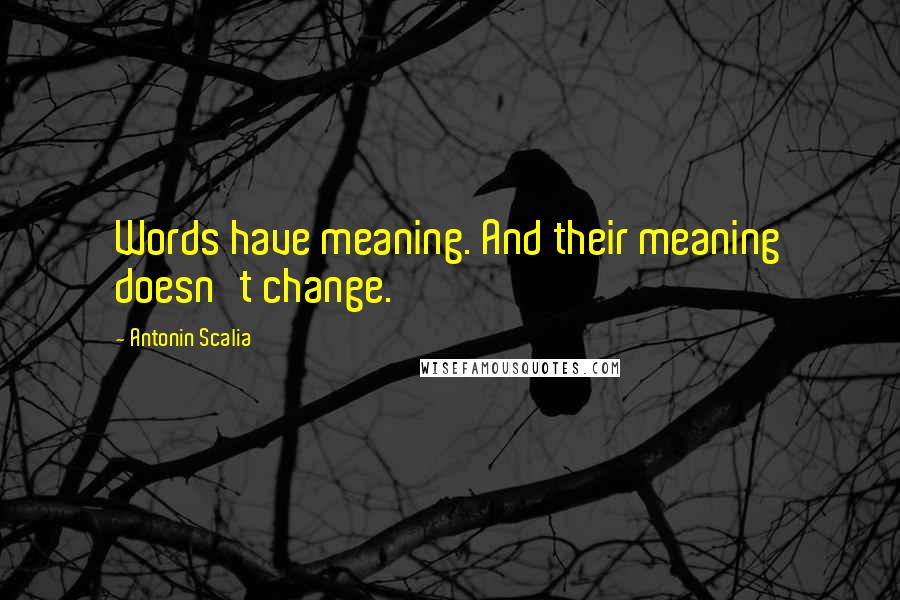 Words have meaning. And their meaning doesn't change.

- Antonin Scalia

WISEFAMOUSQUOTES.COM